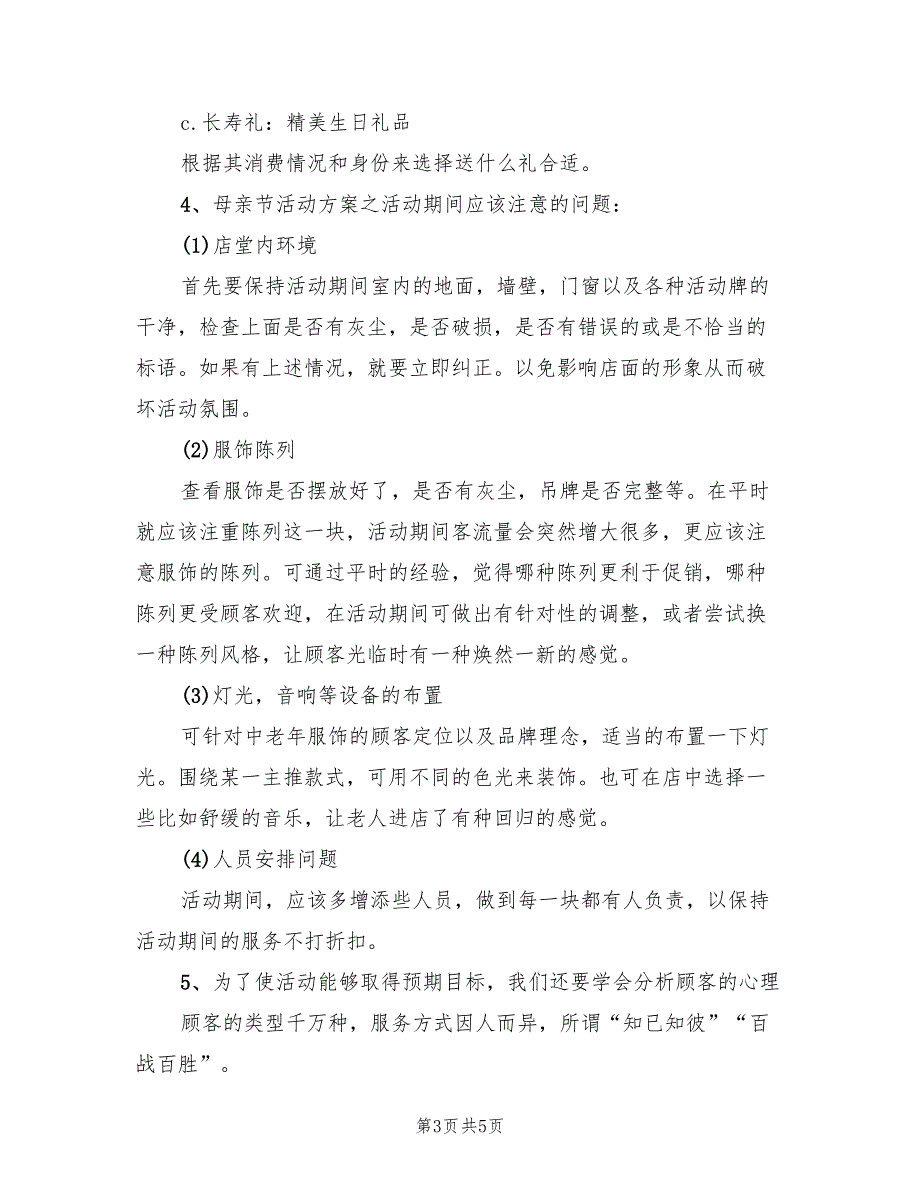 c.长寿礼：精美生日礼品

根据其消费情况和身份来选择送什么礼合适。

4、母亲节活动方案之活动期间应该注意的问题：

(1)店堂内环境

首先要保持活动期间室内的地面，墙壁，门窗以及各种活动牌的干净，检查上面是否有灰尘，是否破损，是否有错误的或是不恰当的标语。如果有上述情况，就要立即纠正。以免影响店面的形象从而破坏活动氛围。

(2)服饰陈列

查看服饰是否摆放好了，是否有灰尘，吊牌是否完整等。在平时就应该注重陈列这一块，活动期间客流量会突然增大很多，更应该注意服饰的陈列。可通过平时的经验，觉得哪种陈列更利于促销，哪种陈列更受顾客欢迎，在活动期间可做出有针对性的调整，或者尝试换一种陈列风格，让顾客光临时有一种焕然一新的感觉。

(3)灯光，音响等设备的布置

可针对中老年服饰的顾客定位以及品牌理念，适当的布置一下灯光。围绕某一主推款式，可用不同的色光来装饰。也可在店中选择一些比如舒缓的音乐，让老人进店了有种回归的感觉。

(4)人员安排问题

活动期间，应该多增添些人员，做到每一块都有人负责，以保持活动期间的服务不打折扣。

5、为了使活动能够取得预期目标，我们还要学会分析顾客的心理

顾客的类型千万种，服务方式因人而异，所谓“知已知彼”“百战百胜”。

第3页 共5页